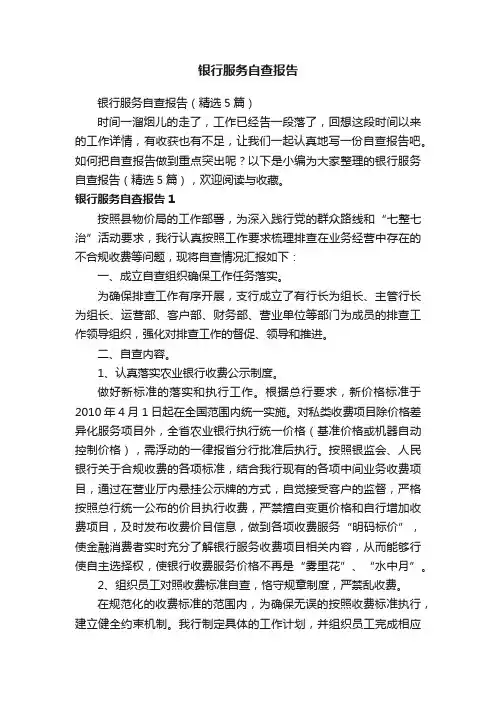 银行服务自查报告

银行服务自查报告（精选5篇）

时间一溜烟儿的走了，工作已经告一段落了，回想这段时间以来的工作详情，有收获也有不足，让我们一起认真地写一份自查报告吧。如何把自查报告做到重点突出呢？以下是小编为大家整理的银行服务自查报告（精选5篇），欢迎阅读与收藏。

银行服务自查报告1

按照县物价局的工作部署，为深入践行党的群众路线和“七整七治”活动要求，我行认真按照工作要求梳理排查在业务经营中存在的不合规收费等问题，现将自查情况汇报如下：

一、成立自查组织确保工作任务落实。

为确保排查工作有序开展，支行成立了有行长为组长、主管行长为组长、运营部、客户部、财务部、营业单位等部门为成员的排查工作领导组织，强化对排查工作的督促、领导和推进。

二、自查内容。

1、认真落实农业银行收费公示制度。

做好新标准的落实和执行工作。根据总行要求，新价格标准于2010年4月1日起在全国范围内统一实施。对私类收费项目除价格差异化服务项目外，全省农业银行执行统一价格（基准价格或机器自动控制价格），需浮动的一律报省分行批准后执行。按照银监会、人民银行关于合规收费的各项标准，结合我行现有的各项中间业务收费项目，通过在营业厅内悬挂公示牌的方式，自觉接受客户的监督，严格按照总行统一公布的价目执行收费，严禁擅自变更价格和自行增加收费项目，及时发布收费价目信息，做到各项收费服务“明码标价”，使金融消费者实时充分了解银行服务收费项目相关内容，从而能够行使自主选择权，使银行收费服务价格不再是“雾里花”、“水中月”。

2、组织员工对照收费标准自查，恪守规章制度，严禁乱收费。

在规范化的收费标准的范围内，为确保无误的按照收费标准执行，建立健全约束机制。我行制定具体的工作计划，并组织员工完成相应